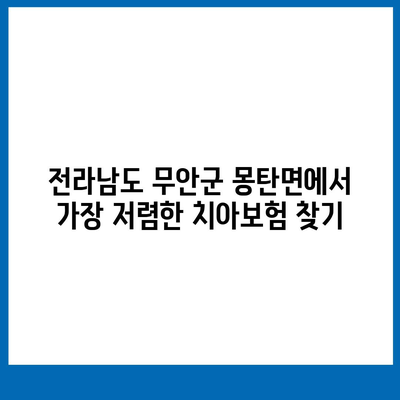 전라남도 무안군 몽탄면에서
가장 저렴한 치아보험 찾기